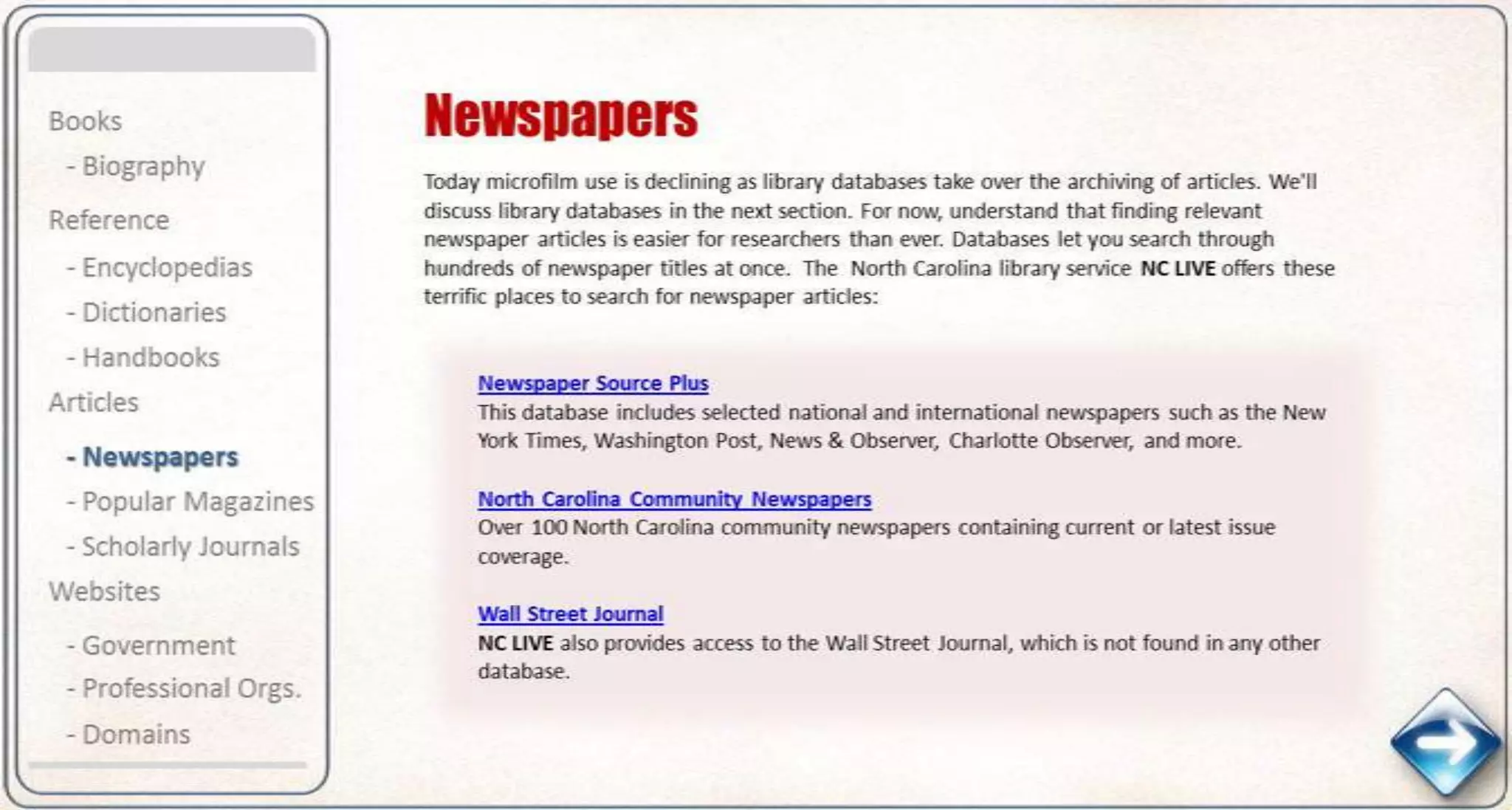 Books
- Biography
Reference
- Encyclopedias
- Dictionaries
- Handbooks
Articles
- Newspapers
- Popular Magazines
- Scholarly Journals
Websites
- Government
- Professional Orgs.
- Domains

Newspapers

Today microfilm use is declining as library databases take over the archiving of articles. We'll discuss library databases in the next section. For now, understand that finding relevant newspaper articles is easier for researchers than ever. Databases let you search through hundreds of newspaper titles at once. The North Carolina library service NC LIVE offers these terrific places to search for newspaper articles:

Newspaper Source Plus
This database includes selected national and international newspapers such as the New York Times, Washington Post, News & Observer, Charlotte Observer, and more.

North Carolina Community Newspapers
Over 100 North Carolina community newspapers containing current or latest issue coverage.

Wall Street Journal
NC LIVE also provides access to the Wall Street Journal, which is not found in any other database.